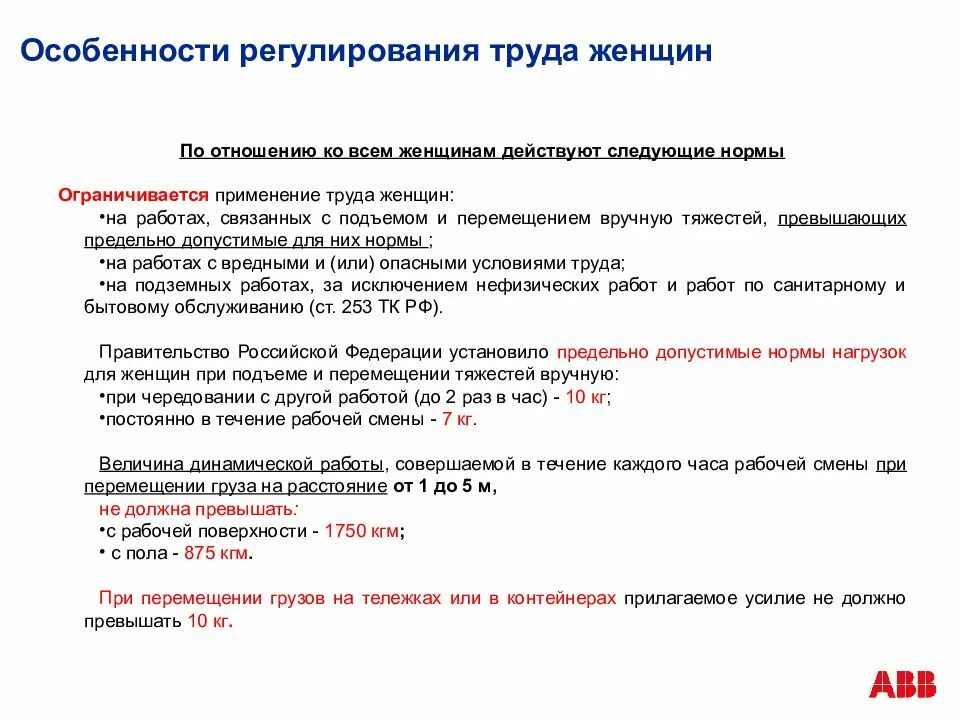 Особенности регулирования труда женщин

По отношению ко всем женщинам действуют следующие нормы

Ограничивается применение труда женщин:
•на работах, связанных с подъемом и перемещением вручную тяжестей, превышающих предельно допустимые для них нормы ;
•на работах с вредными и (или) опасными условиями труда;
•на подземных работах, за исключением нефизических работ и работ по санитарному и бытовому обслуживанию (ст. 253 ТК РФ).

Правительство Российской Федерации установило предельно допустимые нормы нагрузок для женщин при подъеме и перемещении тяжестей вручную:
•при чередовании с другой работой (до 2 раз в час) - 10 кг;
•постоянно в течение рабочей смены - 7 кг.

Величина динамической работы, совершаемой в течение каждого часа рабочей смены при перемещении груза на расстояние от 1 до 5 м,
не должна превышать:
•с рабочей поверхности - 1750 кгм;
• с пола - 875 кгм.

При перемещении грузов на тележках или в контейнерах прилагаемое усилие не должно превышать 10 кг.

ABB